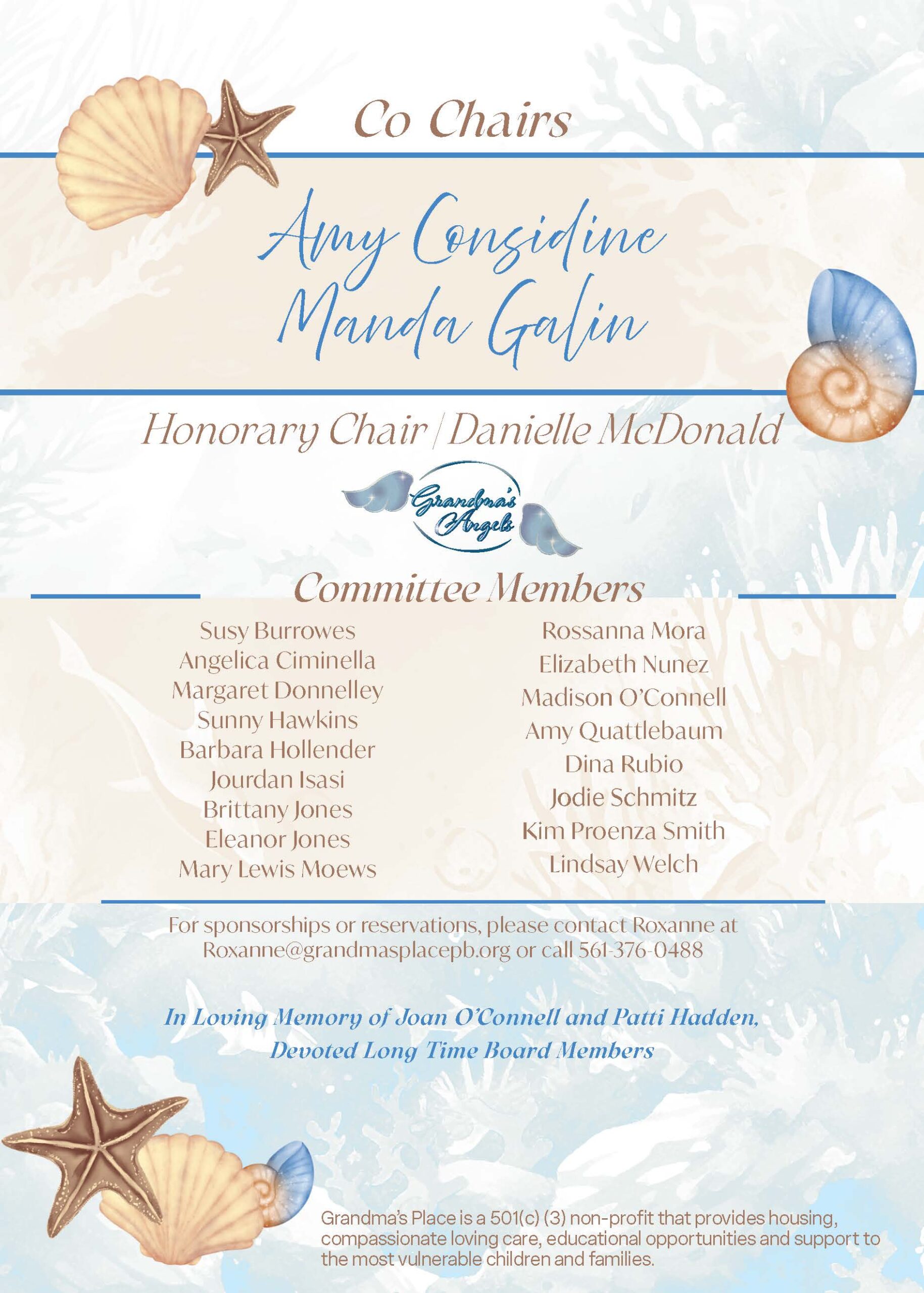 Co Chairs

Amy Considine
Manda Galin

Honorary Chair | Danielle McDonald

Grandma's Angels

Committee Members

Susy Burrowes
Angelica Ciminella
Margaret Donnelley
Sunny Hawkins
Barbara Hollender
Jourdan Isasi
Brittany Jones
Eleanor Jones
Mary Lewis Moews

Rossanna Mora
Elizabeth Nunez
Madison O'Connell
Amy Quattlebaum
Dina Rubio
Jodie Schmitz
Kim Proenza Smith
Lindsay Welch

For sponsorships or reservations, please contact Roxanne at Roxanne@grandmasplacepb.org or call 561-376-0488

In Loving Memory of Joan O'Connell and Patti Hadden, Devoted Long Time Board Members

Grandma's Place is a 501(c) (3) non-profit that provides housing, compassionate loving care, educational opportunities and support to the most vulnerable children and families.